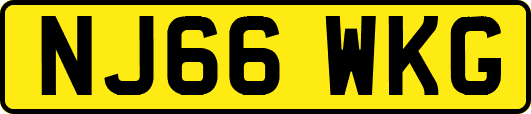 NJ66 WKG